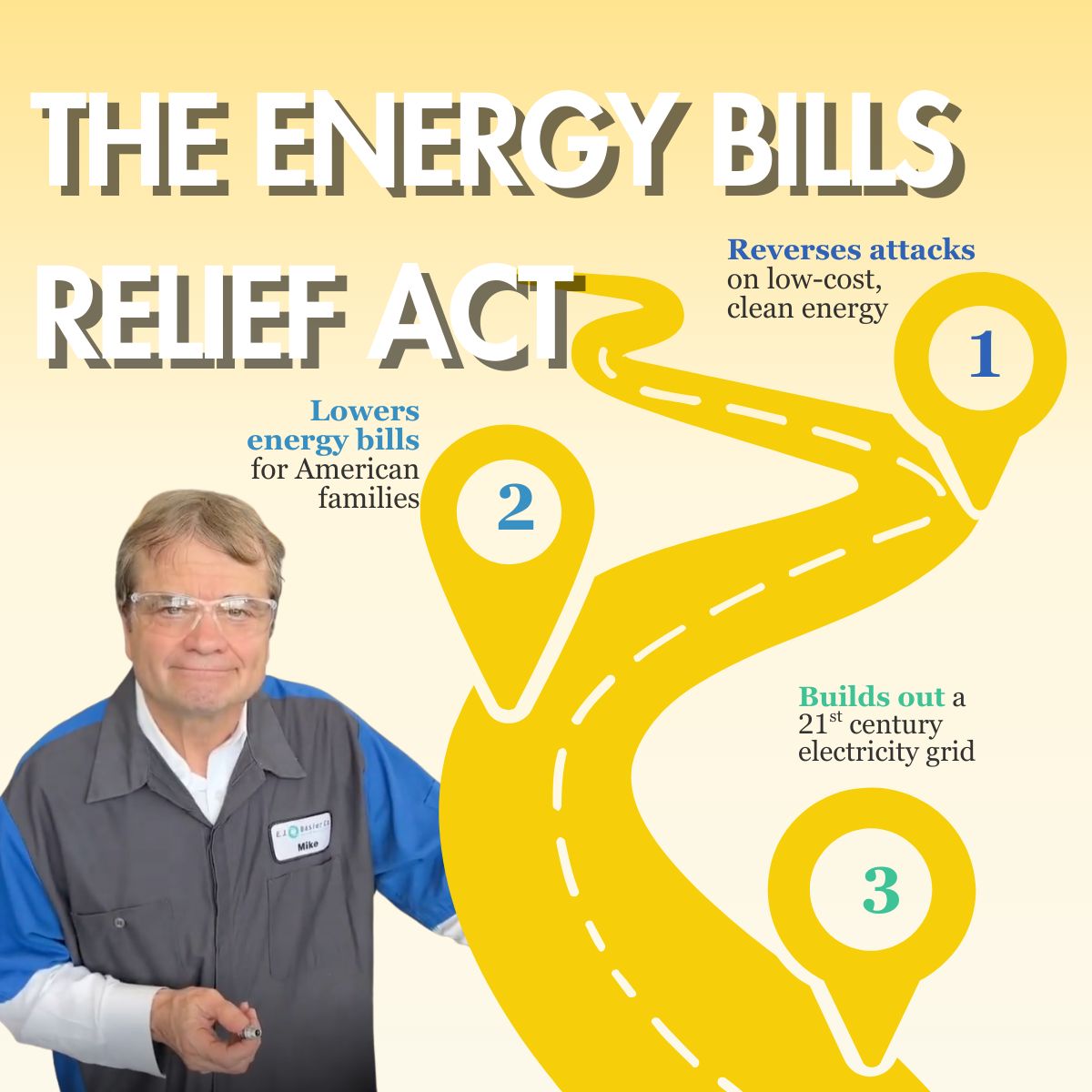 THE ENERGY BILLS RELIEF ACT

Reverses attacks on low-cost, clean energy

1

Lowers energy bills for American families

2

Builds out a 21$^{st}$ century electricity grid

3

E.J. Basler Co.

Mike